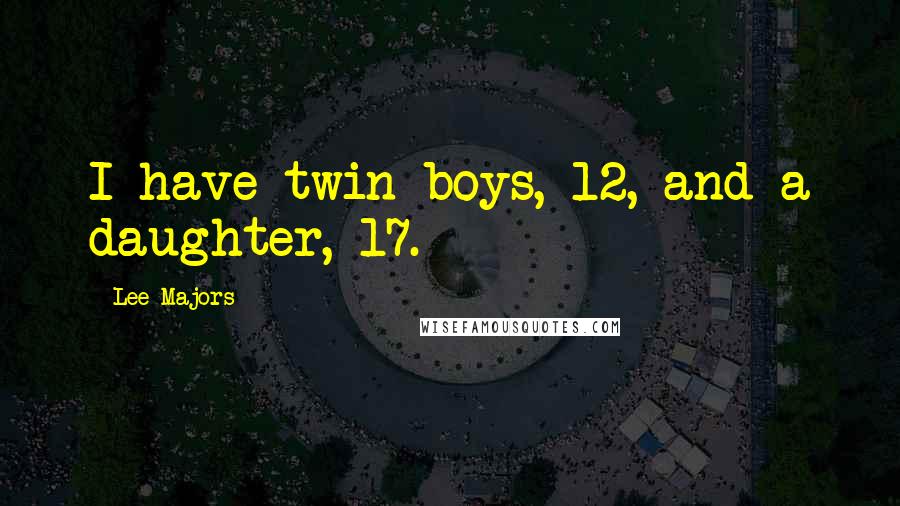 I have twin boys, 12, and a daughter, 17.

Lee Majors

WISEFAMOUSQUOTES.COM